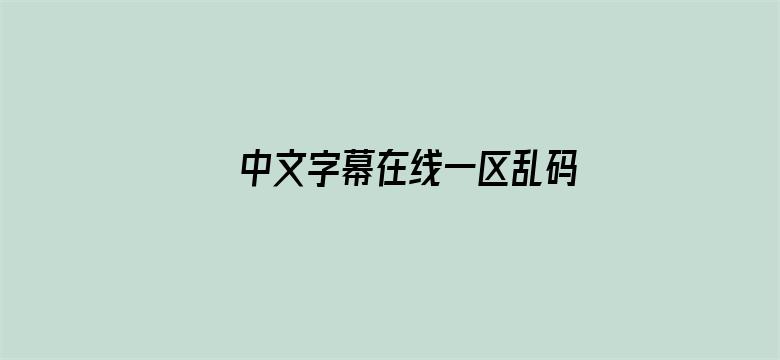 中文字幕在线一区乱码